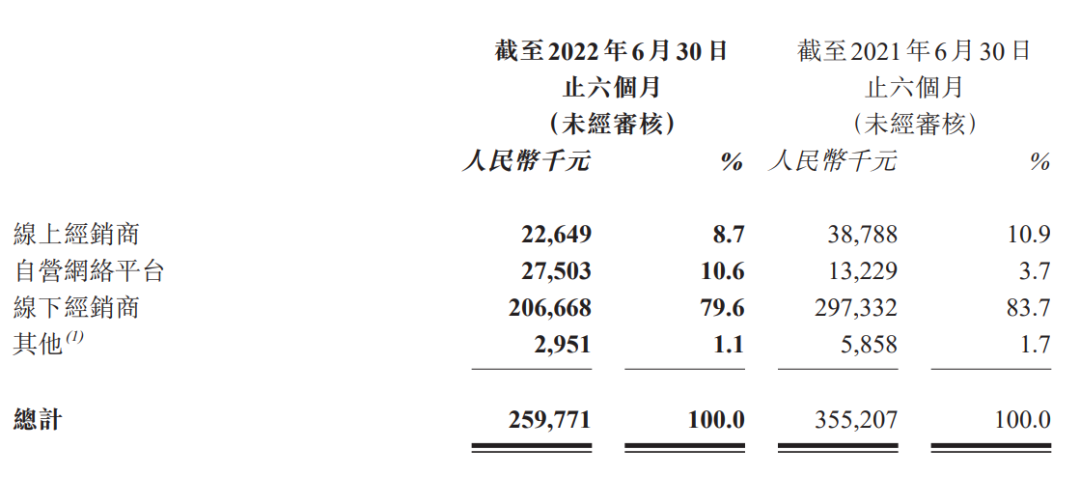 |  | 截至2022年6月30日止六個月(未經審核) |  | 截至2021年6月30日止六個月(未經審核) |  |
|---|---|---|---|---|
|  | 人民幣千元 | % | 人民幣千元 | % |
| 線上經銷商 | 22,649 | 8.7 | 38,788 | 10.9 |
| 自營網絡平台 | 27,503 | 10.6 | 13,229 | 3.7 |
| 線下經銷商 | 206,668 | 79.6 | 297,332 | 83.7 |
| 其他$^{(1)}$ | 2,951 | 1.1 | 5,858 | 1.7 |
| 總計 | 259,771 | 100.0 | 355,207 | 100.0 |